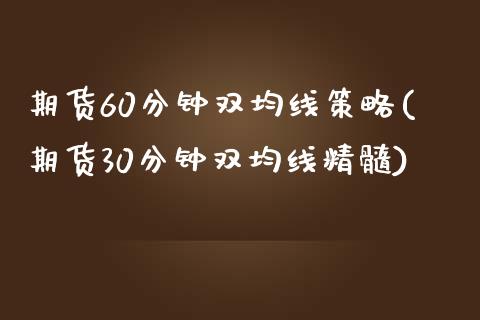 期货60分钟双均线策略(期货30分钟双均线精髓)